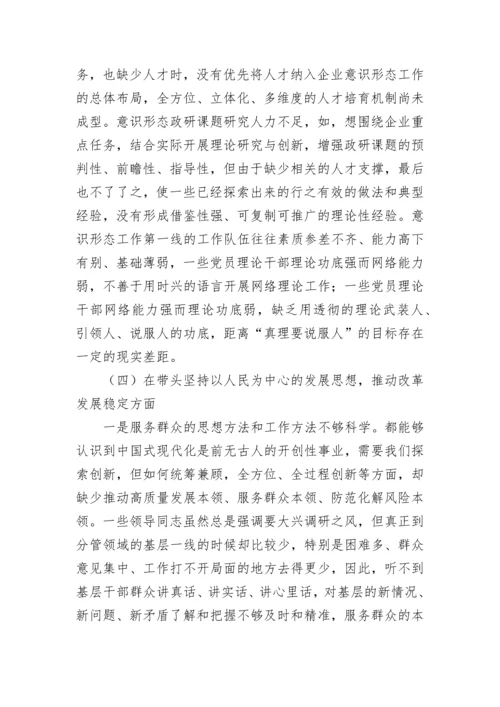 务，也缺少人才时，没有优先将人才纳入企业意识形态工作的总体布局，全方位、立体化、多维度的人才培育机制尚未成型。意识形态政研课题研究人力不足，如，想围绕企业重点任务，结合实际开展理论研究与创新，增强政研课题的预判性、前瞻性、指导性，但由于缺少相关的人才支撑，最后也不了了之，使一些已经探索出来的行之有效的做法和典型经验，没有形成借鉴性强、可复制可推广的理论性经验。意识形态工作第一线的工作队伍往往素质参差不齐、能力高下有别、基础薄弱，一些党员理论干部理论功底强而网络能力弱，不善于用时兴的语言开展网络理论工作；一些党员理论干部网络能力强而理论功底弱，缺乏用透彻的理论武装人、引领人、说服人的功底，距离“真理要说服人”的目标存在一定的现实差距。

（四）在带头坚持以人民为中心的发展思想，推动改革发展稳定方面

一是服务群众的思想方法和工作方法不够科学。都能够认识到中国式现代化是前无古人的开创性事业，需要我们探索创新，但如何统筹兼顾，全方位、全过程创新等方面，却缺少推动高质量发展本领、服务群众本领、防范化解风险本领。一些领导同志虽然总是强调要大兴调研之风，但真正到分管领域的基层一线的时候却比较少，特别是困难多、群众意见集中、工作打不开局面的地方去得更少，因此，听不到基层干部群众讲真话、讲实话、讲心里话，对基层的新情况、新问题、新矛盾了解和把握不够及时和精准，服务群众的本